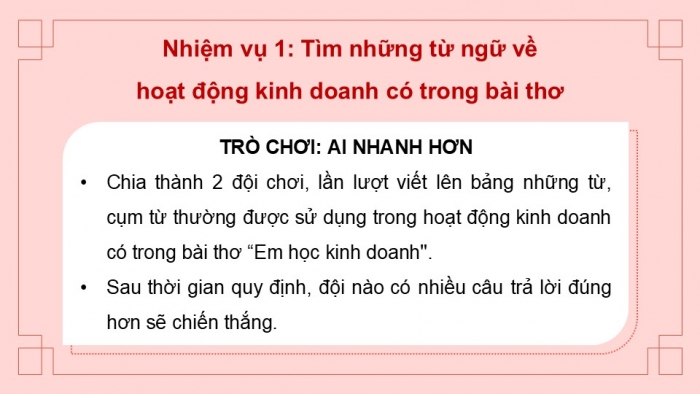 Nhiệm vụ 1: Tìm những từ ngữ về hoạt động kinh doanh có trong bài thơ

TRÒ CHƠI: AI NHANH HƠN

• Chia thành 2 đội chơi, lần lượt viết lên bảng những từ, cụm từ thường được sử dụng trong hoạt động kinh doanh có trong bài thơ “Em học kinh doanh".

• Sau thời gian quy định, đội nào có nhiều câu trả lời đúng hơn sẽ chiến thắng.